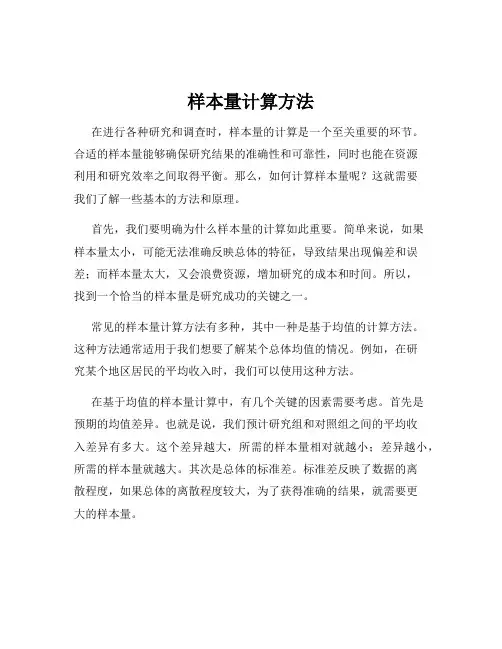 样本量计算方法

在进行各种研究和调查时，样本量的计算是一个至关重要的环节。合适的样本量能够确保研究结果的准确性和可靠性，同时也能在资源利用和研究效率之间取得平衡。那么，如何计算样本量呢？这就需要我们了解一些基本的方法和原理。

首先，我们要明确为什么样本量的计算如此重要。简单来说，如果样本量太小，可能无法准确反映总体的特征，导致结果出现偏差和误差；而样本量太大，又会浪费资源，增加研究的成本和时间。所以，找到一个恰当的样本量是研究成功的关键之一。

常见的样本量计算方法有多种，其中一种是基于均值的计算方法。这种方法通常适用于我们想要了解某个总体均值的情况。例如，在研究某个地区居民的平均收入时，我们可以使用这种方法。

在基于均值的样本量计算中，有几个关键的因素需要考虑。首先是预期的均值差异。也就是说，我们预计研究组和对照组之间的平均收入差异有多大。这个差异越大，所需的样本量相对就越小；差异越小，所需的样本量就越大。其次是总体的标准差。标准差反映了数据的离散程度，如果总体的离散程度较大，为了获得准确的结果，就需要更大的样本量。